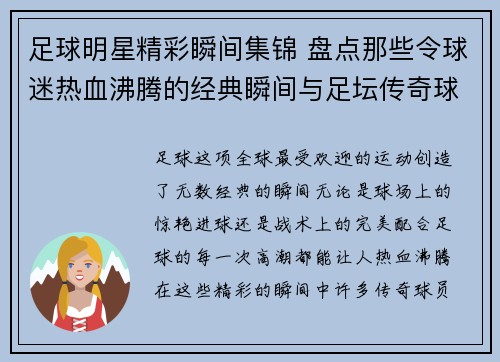 足球明星精彩瞬间集锦 盘点那些令球迷热血沸腾的经典瞬间与足坛传奇球

足球这项全球最受欢迎的运动创造了无数经典的瞬间无论是球场上的惊艳进球还是战术上的完美配合足球的每一次高潮都能让人热血沸腾在这些精彩的瞬间中许多传奇球员